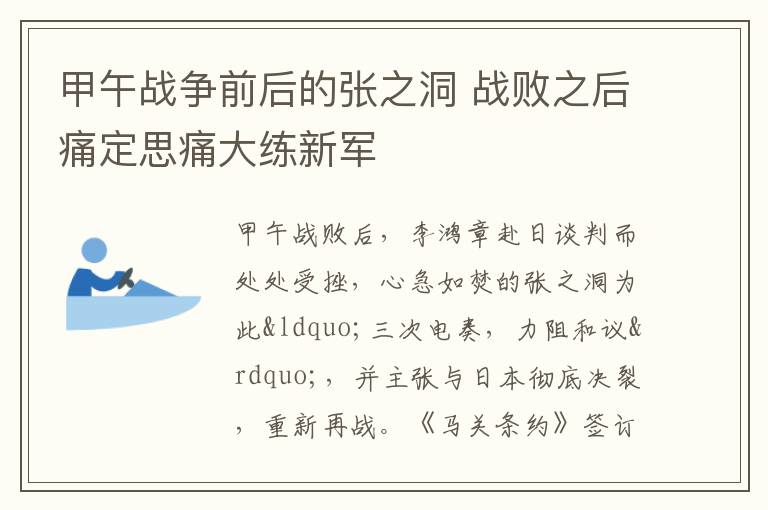 甲午战争前后的张之洞 战败之后痛定思痛大练新军

甲午战败后，李鸿章赴日谈判而处处受挫，心急如焚的张之洞为此&ldquo;三次电奏，力阻和议&rdquo;，并主张与日本彻底决裂，重新再战。《马关条约》签订